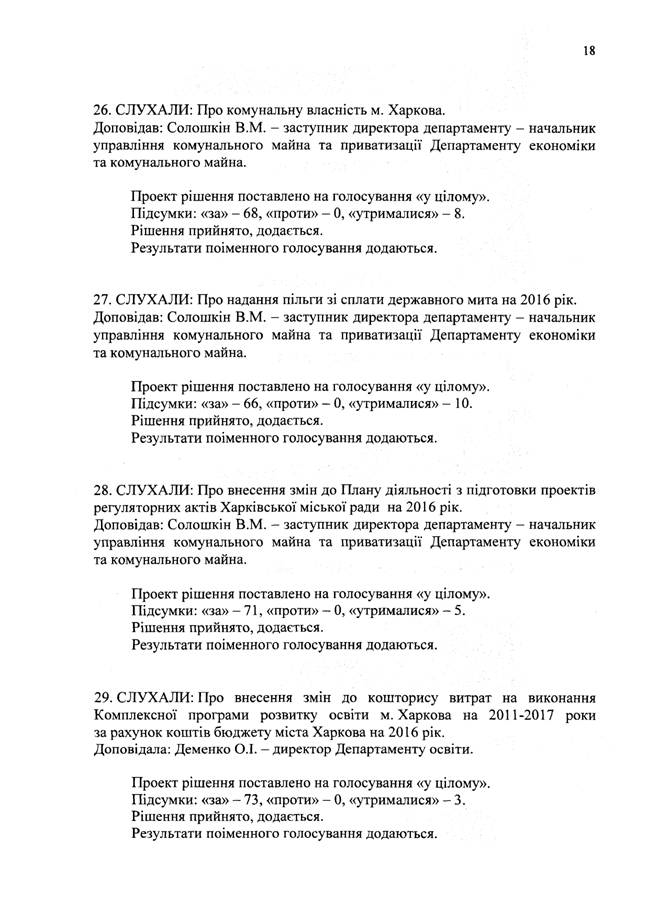 18

26. СЛУХАЛИ: Про комунальну власність м. Харкова.
Доповідав: Солошкін В.М. – заступник директора департаменту – начальник управління комунального майна та приватизації Департаменту економіки та комунального майна.

Проект рішення поставлено на голосування «у цілому».
Підсумки: «за» – 68, «проти» – 0, «утрималися» – 8.
Рішення прийнято, додається.
Результати поіменного голосування додаються.

27. СЛУХАЛИ: Про надання пільги зі сплати державного мита на 2016 рік.
Доповідав: Солошкін В.М. – заступник директора департаменту – начальник управління комунального майна та приватизації Департаменту економіки та комунального майна.

Проект рішення поставлено на голосування «у цілому».
Підсумки: «за» – 66, «проти» – 0, «утрималися» – 10.
Рішення прийнято, додається.
Результати поіменного голосування додаються.

28. СЛУХАЛИ: Про внесення змін до Плану діяльності з підготовки проектів регуляторних актів Харківської міської ради на 2016 рік.
Доповідав: Солошкін В.М. – заступник директора департаменту – начальник управління комунального майна та приватизації Департаменту економіки та комунального майна.

Проект рішення поставлено на голосування «у цілому».
Підсумки: «за» – 71, «проти» – 0, «утрималися» – 5.
Рішення прийнято, додається.
Результати поіменного голосування додаються.

29. СЛУХАЛИ: Про внесення змін до кошторису витрат на виконання Комплексної програми розвитку освіти м. Харкова на 2011-2017 роки за рахунок коштів бюджету міста Харкова на 2016 рік.
Доповідала: Деменко О.І. – директор Департаменту освіти.

Проект рішення поставлено на голосування «у цілому».
Підсумки: «за» – 73, «проти» – 0, «утрималися» – 3.
Рішення прийнято, додається.
Результати поіменного голосування додаються.